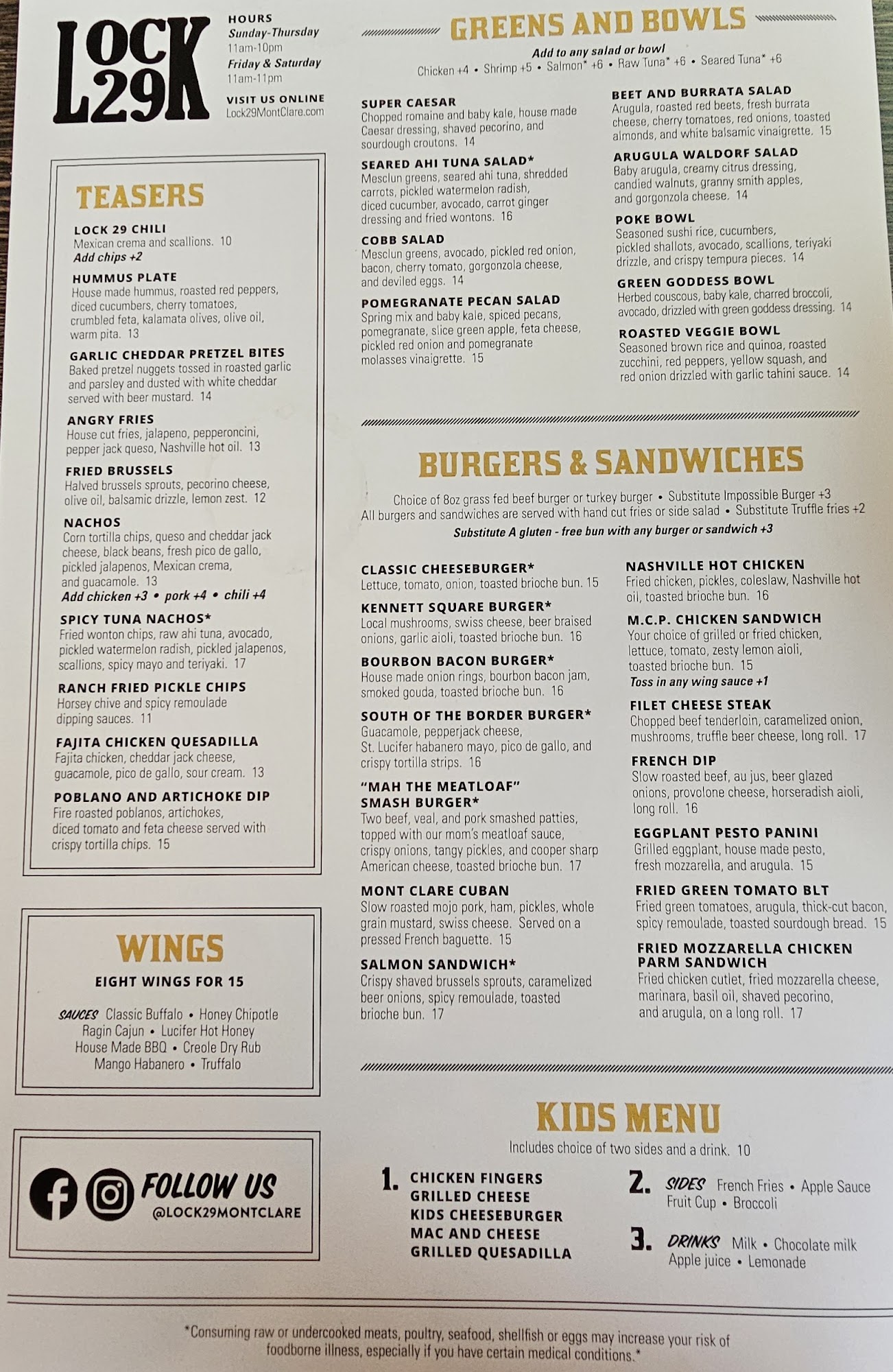 LOCK 29

HOURS
Sunday-Thursday
11am-10pm
Friday & Saturday
11am-11pm

VISIT US ONLINE
Lock29MontClare.com

TEASERS

LOCK 29 CHILI
Mexican crema and scallions. 10
Add chips +2

HUMMUS PLATE
House made hummus, roasted red peppers, diced cucumbers, cherry tomatoes, crumbled feta, kalamata olives, olive oil, warm pita. 13

GARLIC CHEDDAR PRETZEL BITES
Baked pretzel nuggets tossed in roasted garlic and parsley and dusted with white cheddar served with beer mustard. 14

ANGRY FRIES
House cut fries, jalapeno, pepperoncini, pepper jack queso, Nashville hot oil. 13

FRIED BRUSSELS
Halved brussels sprouts, pecorino cheese, olive oil, balsamic drizzle, lemon zest. 12

NACHOS
Corn tortilla chips, queso and cheddar jack cheese, black beans, fresh pico de gallo, pickled jalapenos, Mexican crema, and guacamole. 13
Add chicken +3 • pork +4 • chili +4

SPICY TUNA NACHOS*
Fried wonton chips, raw ahi tuna, avocado, pickled watermelon radish, pickled jalapenos, scallions, spicy mayo and teriyaki. 17

RANCH FRIED PICKLE CHIPS
Horsey chive and spicy remoulade dipping sauces. 11

FAJITA CHICKEN QUESADILLA
Fajita chicken, cheddar jack cheese, guacamole, pico de gallo, sour cream. 13

POBLANO AND ARTICHOKE DIP
Fire roasted poblanos, artichokes, diced tomato and feta cheese served with crispy tortilla chips. 15

WINGS
EIGHT WINGS FOR 15

SAUCES Classic Buffalo • Honey Chipotle
Ragin Cajun • Lucifer Hot Honey
House Made BBQ • Creole Dry Rub
Mango Habanero • Truffalo

FOLLOW US
@LOCK29MONTCLARE

GREENS AND BOWLS
Add to any salad or bowl
Chicken +4 • Shrimp +5 • Salmon* +6 • Raw Tuna* +6 • Seared Tuna* +6

SUPER CAESAR
Chopped romaine and baby kale, house made Caesar dressing, shaved pecorino, and sourdough croutons. 14

SEARED AHI TUNA SALAD*
Mesclun greens, seared ahi tuna, shredded carrots, pickled watermelon radish, diced cucumber, avocado, carrot ginger dressing and fried wontons. 16

COBB SALAD
Mesclun greens, avocado, pickled red onion, bacon, cherry tomato, gorgonzola cheese, and deviled eggs. 14

POMEGRANATE PECAN SALAD
Spring mix and baby kale, spiced pecans, pomegranate, slice green apple, feta cheese, pickled red onion and pomegranate molasses vinaigrette. 15

BEET AND BURRATA SALAD
Arugula, roasted red beets, fresh burrata cheese, cherry tomatoes, red onions, toasted almonds, and white balsamic vinaigrette. 15

ARUGULA WALDORF SALAD
Baby arugula, creamy citrus dressing, candied walnuts, granny smith apples, and gorgonzola cheese. 14

POKE BOWL
Seasoned sushi rice, cucumbers, pickled shallots, avocado, scallions, teriyaki drizzle, and crispy tempura pieces. 14

GREEN GODDESS BOWL
Herbed couscous, baby kale, charred broccoli, avocado, drizzled with green goddess dressing. 14

ROASTED VEGGIE BOWL
Seasoned brown rice and quinoa, roasted zucchini, red peppers, yellow squash, and red onion drizzled with garlic tahini sauce. 14

BURGERS & SANDWICHES
Choice of 8oz grass fed beef burger or turkey burger • Substitute Impossible Burger +3
All burgers and sandwiches are served with hand cut fries or side salad • Substitute Truffle fries +2
Substitute A gluten - free bun with any burger or sandwich +3

CLASSIC CHEESEBURGER*
Lettuce, tomato, onion, toasted brioche bun. 15

KENNETT SQUARE BURGER*
Local mushrooms, swiss cheese, beer braised onions, garlic aioli, toasted brioche bun. 16

BOURBON BACON BURGER*
House made onion rings, bourbon bacon jam, smoked gouda, toasted brioche bun. 16

SOUTH OF THE BORDER BURGER*
Guacamole, pepperjack cheese, St. Lucifer habanero mayo, pico de gallo, and crispy tortilla strips. 16

"MAH THE MEATLOAF" SMASH BURGER*
Two beef, veal, and pork smashed patties, topped with our mom's meatloaf sauce, crispy onions, tangy pickles, and cooper sharp American cheese, toasted brioche bun. 17

MONT CLARE CUBAN
Slow roasted mojo pork, ham, pickles, whole grain mustard, swiss cheese. Served on a pressed French baguette. 15

SALMON SANDWICH*
Crispy shaved brussels sprouts, caramelized beer onions, spicy remoulade, toasted brioche bun. 17

NASHVILLE HOT CHICKEN
Fried chicken, pickles, coleslaw, Nashville hot oil, toasted brioche bun. 16

M.C.P. CHICKEN SANDWICH
Your choice of grilled or fried chicken, lettuce, tomato, zesty lemon aioli, toasted brioche bun. 15
Toss in any wing sauce +1

FILET CHEESE STEAK
Chopped beef tenderloin, caramelized onion, mushrooms, truffle beer cheese, long roll. 17

FRENCH DIP
Slow roasted beef, au jus, beer glazed onions, provolone cheese, horseradish aioli, long roll. 16

EGGPLANT PESTO PANINI
Grilled eggplant, house made pesto, fresh mozzarella, and arugula. 15

FRIED GREEN TOMATO BLT
Fried green tomatoes, arugula, thick-cut bacon, spicy remoulade, toasted sourdough bread. 15

FRIED MOZZARELLA CHICKEN PARM SANDWICH
Fried chicken cutlet, fried mozzarella cheese, marinara, basil oil, shaved pecorino, and arugula, on a long roll. 17

KIDS MENU
Includes choice of two sides and a drink. 10

1. CHICKEN FINGERS
GRILLED CHEESE
KIDS CHEESEBURGER
MAC AND CHEESE
GRILLED QUESADILLA

2. SIDES French Fries • Apple Sauce
Fruit Cup • Broccoli

3. DRINKS Milk • Chocolate milk
Apple juice • Lemonade

*Consuming raw or undercooked meats, poultry, seafood, shellfish or eggs may increase your risk of foodborne illness, especially if you have certain medical conditions.*